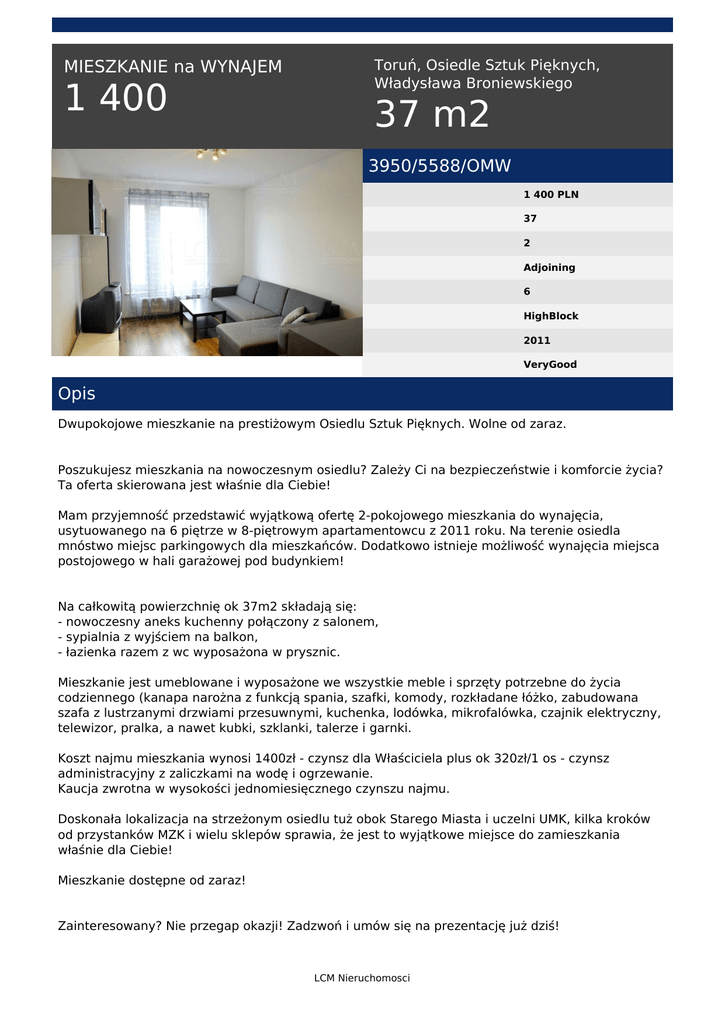 MIESZKANIE na WYNAJEM
1 400

Toruń, Osiedle Sztuk Pięknych, Władysława Broniewskiego
37 m2

3950/5588/OMW

1 400 PLN
37
2
Adjoining
6
HighBlock
2011
VeryGood

Opis

Dwupokojowe mieszkanie na prestiżowym Osiedlu Sztuk Pięknych. Wolne od zaraz.

Poszukujesz mieszkania na nowoczesnym osiedlu? Zależy Ci na bezpieczeństwie i komforcie życia? Ta oferta skierowana jest właśnie dla Ciebie!

Mam przyjemność przedstawić wyjątkową ofertę 2-pokojowego mieszkania do wynajęcia, usytuowanego na 6 piętrze w 8-piętrowym apartamentowcu z 2011 roku. Na terenie osiedla mnóstwo miejsc parkingowych dla mieszkańców. Dodatkowo istnieje możliwość wynajęcia miejsca postojowego w hali garażowej pod budynkiem!

Na całkowitą powierzchnię ok 37m2 składają się:
- nowoczesny aneks kuchenny połączony z salonem,
- sypialnia z wyjściem na balkon,
- łazienka razem z wc wyposażona w prysznic.

Mieszkanie jest umeblowane i wyposażone we wszystkie meble i sprzęty potrzebne do życia codziennego (kanapa narożna z funkcją spania, szafki, komody, rozkładane łóżko, zabudowana szafa z lustrzanymi drzwiami przesuwnymi, kuchenka, lodówka, mikrofalówka, czajnik elektryczny, telewizor, pralka, a nawet kubki, szklanki, talerze i garnki.

Koszt najmu mieszkania wynosi 1400zł - czynsz dla Właściciela plus ok 320zł/1 os - czynsz administracyjny z zaliczkami na wodę i ogrzewanie.
Kaucja zwrotna w wysokości jednomiesięcznego czynszu najmu.

Doskonała lokalizacja na strzeżonym osiedlu tuż obok Starego Miasta i uczelni UMK, kilka kroków od przystanków MZK i wielu sklepów sprawia, że jest to wyjątkowe miejsce do zamieszkania właśnie dla Ciebie!

Mieszkanie dostępne od zaraz!

Zainteresowany? Nie przegap okazji! Zadzwoń i umów się na prezentację już dziś!

LCM Nieruchomosci